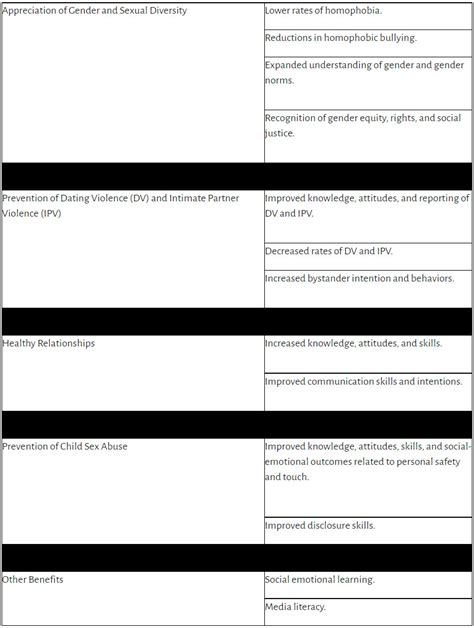 | | |
|---|---|
| Appreciation of Gender and Sexual Diversity | Lower rates of homophobia. |
| | Reductions in homophobic bullying. |
| | Expanded understanding of gender and gender norms. |
| | Recognition of gender equity, rights, and social justice. |
| | |
| Prevention of Dating Violence (DV) and Intimate Partner Violence (IPV) | Improved knowledge, attitudes, and reporting of DV and IPV. |
| | Decreased rates of DV and IPV. |
| | Increased bystander intention and behaviors. |
| | |
| Healthy Relationships | Increased knowledge, attitudes, and skills. |
| | Improved communication skills and intentions. |
| | |
| Prevention of Child Sex Abuse | Improved knowledge, attitudes, skills, and social-emotional outcomes related to personal safety and touch. |
| | Improved disclosure skills. |
| | |
| Other Benefits | Social emotional learning. |
| | Media literacy. |